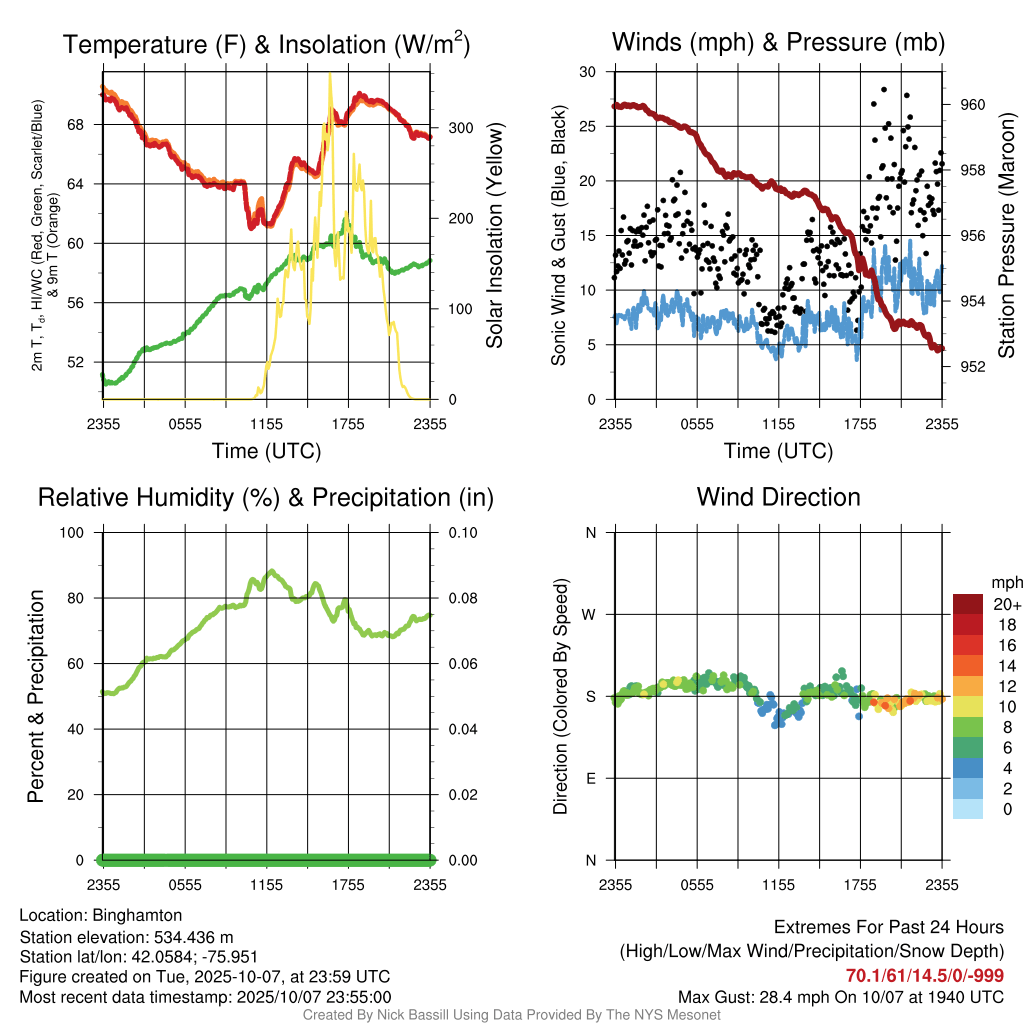 Temperature (F) & Insolation (W/m$^2$)

2m T, T$_d$, HI/WC (Red, Green, Scarlet/Blue) & 9m T (Orange)

68
64
60
56
52

300
200
100
0

Solar Insolation (Yellow)

2355 0555 1155 1755 2355
Time (UTC)

Winds (mph) & Pressure (mb)

Sonic Wind & Gust (Blue, Black)

30
25
20
15
10
5
0

960
958
956
954
952

Station Pressure (Maroon)

2355 0555 1155 1755 2355
Time (UTC)

Relative Humidity (%) & Precipitation (in)

Percent & Precipitation

100
80
60
40
20
0

0.10
0.08
0.06
0.04
0.02
0.00

2355 0555 1155 1755 2355

Wind Direction

Direction (Colored By Speed)

N
W
S
E
N

mph
20+
18
16
14
12
10
8
6
4
2
0

2355 0555 1155 1755 2355

Location: Binghamton
Station elevation: 534.436 m
Station lat/lon: 42.0584; -75.951
Figure created on Tue, 2025-10-07, at 23:59 UTC
Most recent data timestamp: 2025/10/07 23:55:00

Extremes For Past 24 Hours
(High/Low/Max Wind/Precipitation/Snow Depth)
70.1/61/14.5/0/-999
Max Gust: 28.4 mph On 10/07 at 1940 UTC

Created By Nick Bassill Using Data Provided By The NYS Mesonet